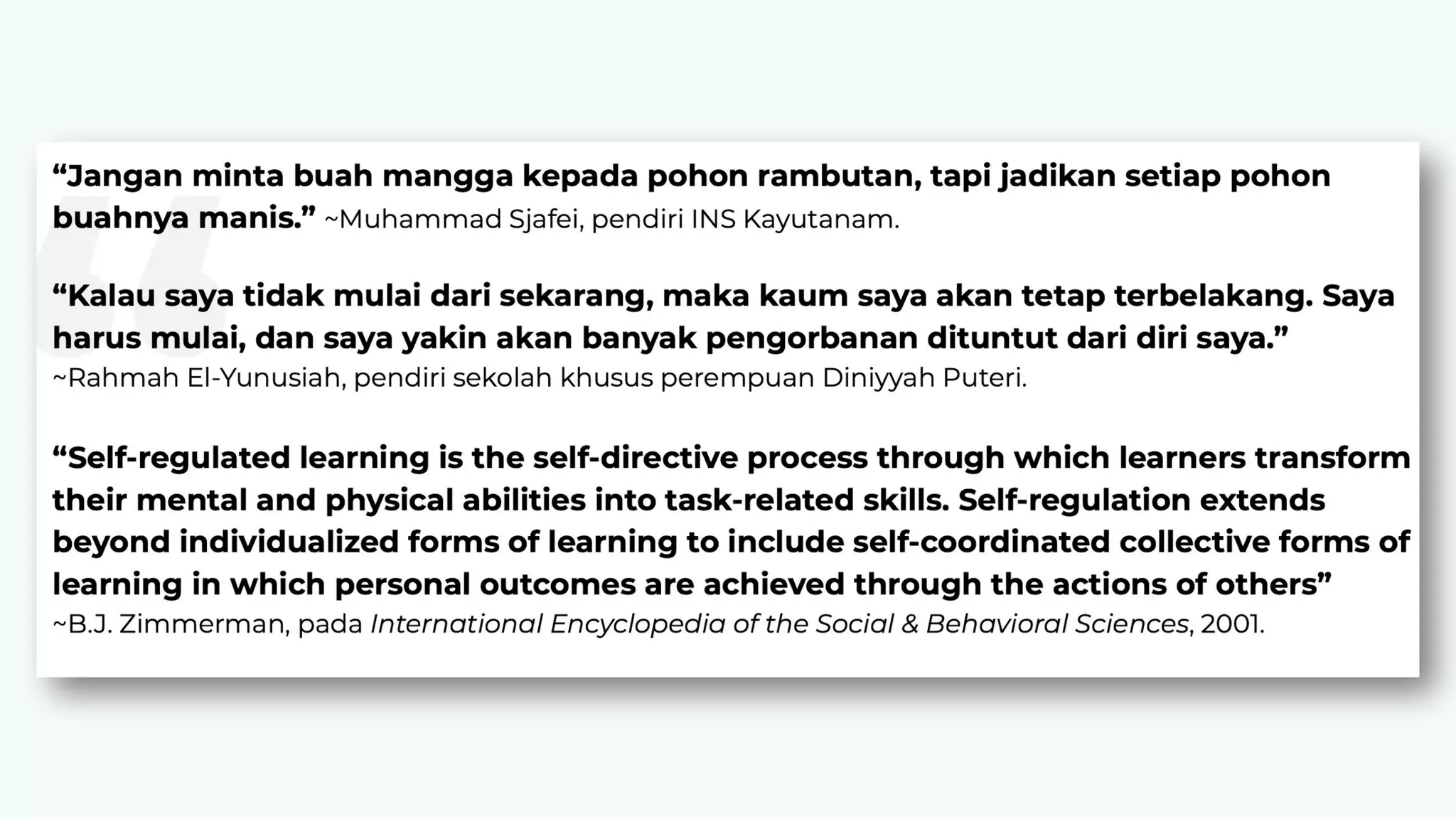 “Jangan minta buah mangga kepada pohon rambutan, tapi jadikan setiap pohon buahnya manis.” ~Muhammad Sjafei, pendiri INS Kayutanam.

“Kalau saya tidak mulai dari sekarang, maka kaum saya akan tetap terbelakang. Saya harus mulai, dan saya yakin akan banyak pengorbanan dituntut dari diri saya.”
~Rahmah El-Yunusiah, pendiri sekolah khusus perempuan Diniyyah Puteri.

“Self-regulated learning is the self-directive process through which learners transform their mental and physical abilities into task-related skills. Self-regulation extends beyond individualized forms of learning to include self-coordinated collective forms of learning in which personal outcomes are achieved through the actions of others”
~B.J. Zimmerman, pada International Encyclopedia of the Social & Behavioral Sciences, 2001.